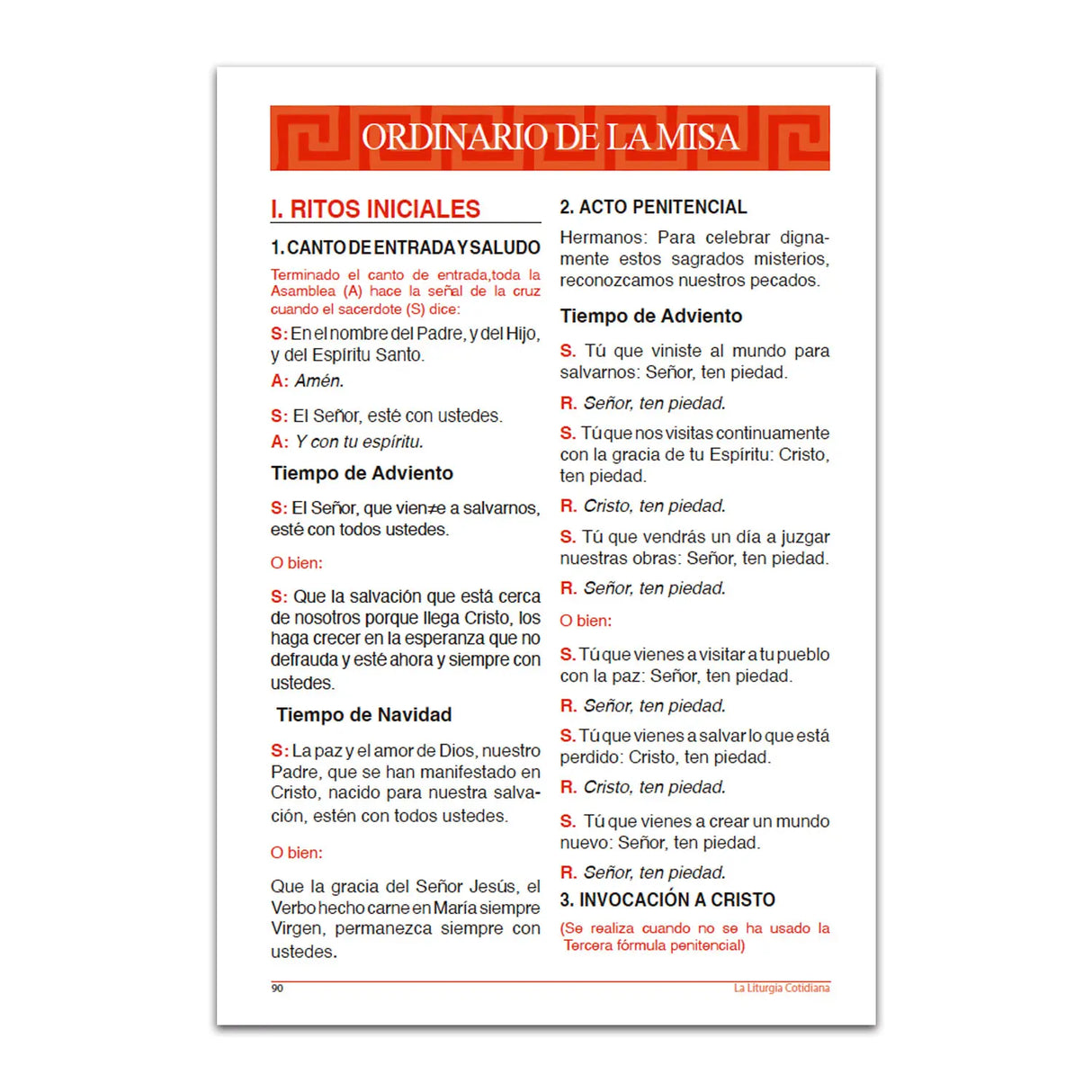 ORDINARIO DE LA MISA

I. RITOS INICIALES

1. CANTO DE ENTRADA Y SALUDO

Terminado el canto de entrada,toda la Asamblea (A) hace la señal de la cruz cuando el sacerdote (S) dice:

S: En el nombre del Padre, y del Hijo, y del Espíritu Santo.

A: Amén.

S: El Señor, esté con ustedes.

A: Y con tu espíritu.

Tiempo de Adviento

S: El Señor, que vien≠e a salvarnos, esté con todos ustedes.

O bien:

S: Que la salvación que está cerca de nosotros porque llega Cristo, los haga crecer en la esperanza que no defrauda y esté ahora y siempre con ustedes.

Tiempo de Navidad

S: La paz y el amor de Dios, nuestro Padre, que se han manifestado en Cristo, nacido para nuestra salvación, estén con todos ustedes.

O bien:

Que la gracia del Señor Jesús, el Verbo hecho carne en María siempre Virgen, permanezca siempre con ustedes.

2. ACTO PENITENCIAL

Hermanos: Para celebrar dignamente estos sagrados misterios, reconozcamos nuestros pecados.

Tiempo de Adviento

S. Tú que viniste al mundo para salvarnos: Señor, ten piedad.

R. Señor, ten piedad.

S. Tú que nos visitas continuamente con la gracia de tu Espíritu: Cristo, ten piedad.

R. Cristo, ten piedad.

S. Tú que vendrás un día a juzgar nuestras obras: Señor, ten piedad.

R. Señor, ten piedad.

O bien:

S. Tú que vienes a visitar a tu pueblo con la paz: Señor, ten piedad.

R. Señor, ten piedad.

S. Tú que vienes a salvar lo que está perdido: Cristo, ten piedad.

R. Cristo, ten piedad.

S. Tú que vienes a crear un mundo nuevo: Señor, ten piedad.

R. Señor, ten piedad.

3. INVOCACIÓN A CRISTO

(Se realiza cuando no se ha usado la Tercera fórmula penitencial)

90

La Liturgia Cotidiana